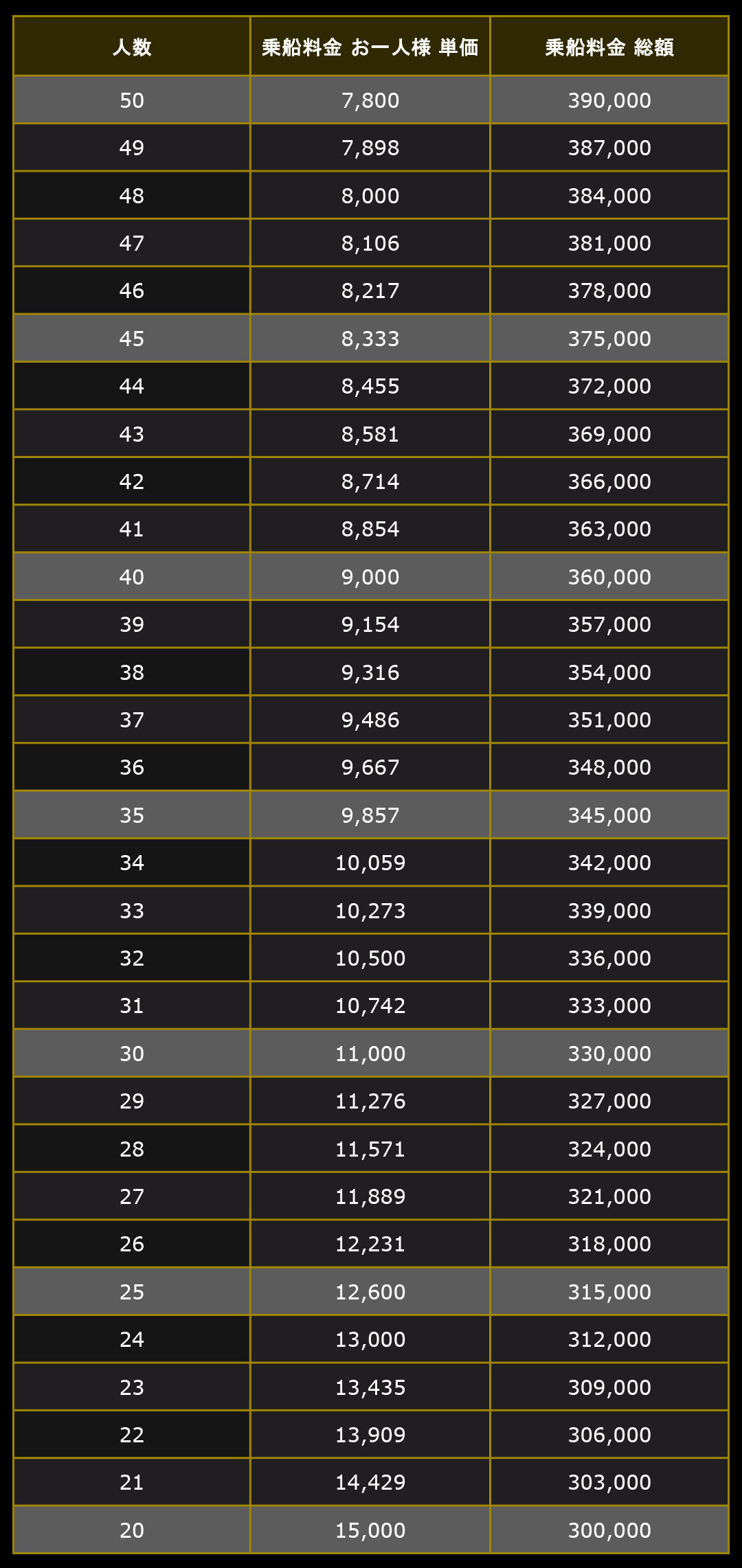 | 人数 | 乗船料金 お一人様 単価 | 乗船料金 総額 |
|---|---|---|
| 50 | 7,800 | 390,000 |
| 49 | 7,898 | 387,000 |
| 48 | 8,000 | 384,000 |
| 47 | 8,106 | 381,000 |
| 46 | 8,217 | 378,000 |
| 45 | 8,333 | 375,000 |
| 44 | 8,455 | 372,000 |
| 43 | 8,581 | 369,000 |
| 42 | 8,714 | 366,000 |
| 41 | 8,854 | 363,000 |
| 40 | 9,000 | 360,000 |
| 39 | 9,154 | 357,000 |
| 38 | 9,316 | 354,000 |
| 37 | 9,486 | 351,000 |
| 36 | 9,667 | 348,000 |
| 35 | 9,857 | 345,000 |
| 34 | 10,059 | 342,000 |
| 33 | 10,273 | 339,000 |
| 32 | 10,500 | 336,000 |
| 31 | 10,742 | 333,000 |
| 30 | 11,000 | 330,000 |
| 29 | 11,276 | 327,000 |
| 28 | 11,571 | 324,000 |
| 27 | 11,889 | 321,000 |
| 26 | 12,231 | 318,000 |
| 25 | 12,600 | 315,000 |
| 24 | 13,000 | 312,000 |
| 23 | 13,435 | 309,000 |
| 22 | 13,909 | 306,000 |
| 21 | 14,429 | 303,000 |
| 20 | 15,000 | 300,000 |